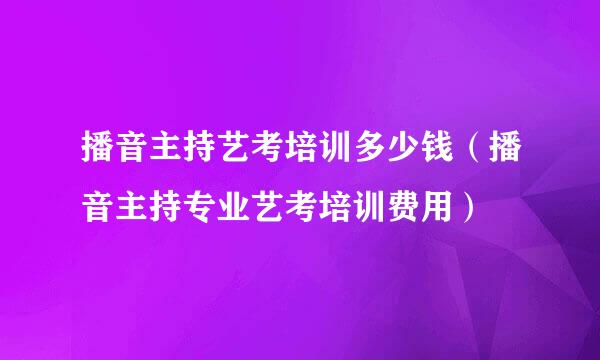 播音主持艺考培训多少钱（播音主持专业艺考培训费用）